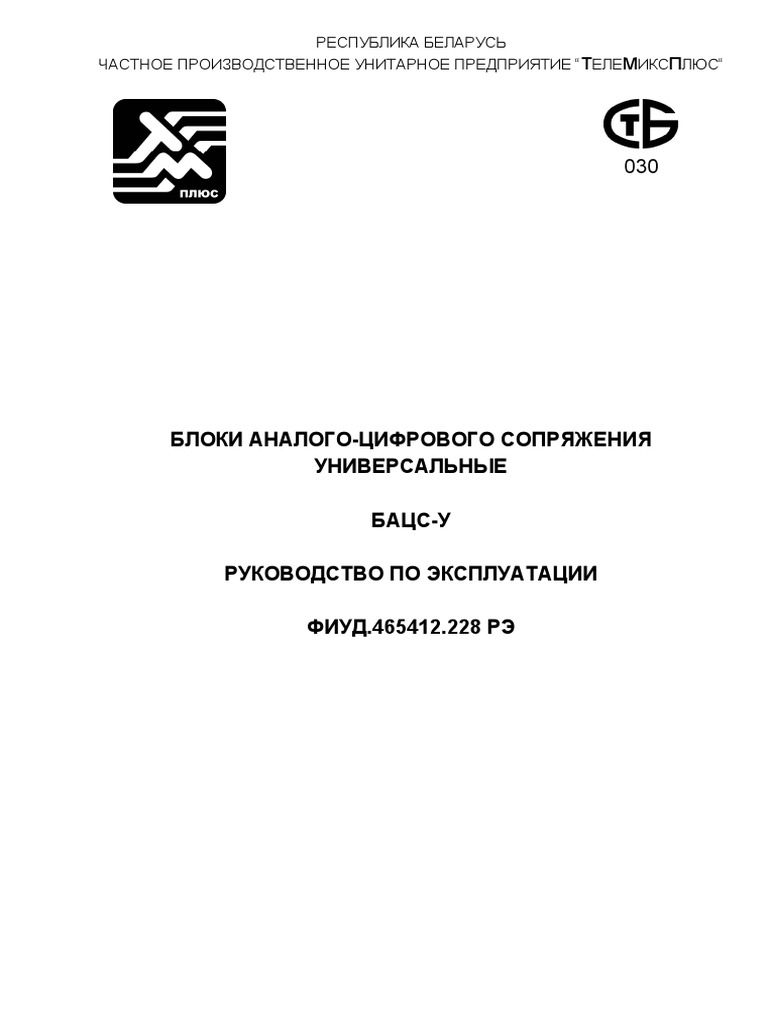 РЕСПУБЛИКА БЕЛАРУСЬ
ЧАСТНОЕ ПРОИЗВОДСТВЕННОЕ УНИТАРНОЕ ПРЕДПРИЯТИЕ "ТЕЛЕМИКСПЛЮС"

ПЛЮС

СТБ
030

БЛОКИ АНАЛОГО-ЦИФРОВОГО СОПРЯЖЕНИЯ УНИВЕРСАЛЬНЫЕ

БАЦС-У

РУКОВОДСТВО ПО ЭКСПЛУАТАЦИИ

ФИУД.465412.228 РЭ